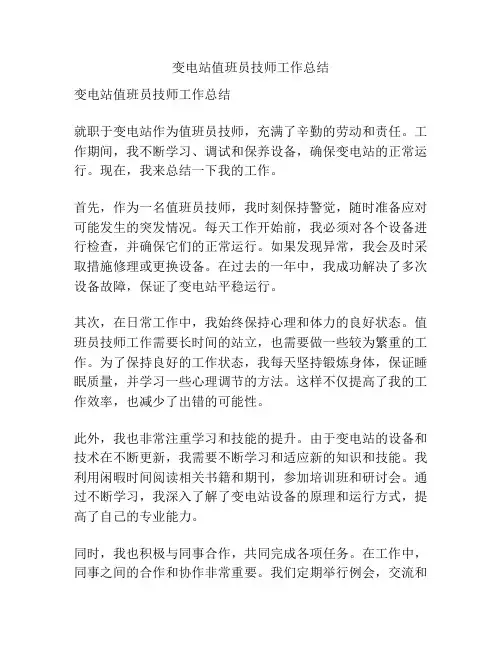 变电站值班员技师工作总结

变电站值班员技师工作总结

就职于变电站作为值班员技师，充满了辛勤的劳动和责任。工作期间，我不断学习、调试和保养设备，确保变电站的正常运行。现在，我来总结一下我的工作。

首先，作为一名值班员技师，我时刻保持警觉，随时准备应对可能发生的突发情况。每天工作开始前，我必须对各个设备进行检查，并确保它们的正常运行。如果发现异常，我会及时采取措施修理或更换设备。在过去的一年中，我成功解决了多次设备故障，保证了变电站平稳运行。

其次，在日常工作中，我始终保持心理和体力的良好状态。值班员技师工作需要长时间的站立，也需要做一些较为繁重的工作。为了保持良好的工作状态，我每天坚持锻炼身体，保证睡眠质量，并学习一些心理调节的方法。这样不仅提高了我的工作效率，也减少了出错的可能性。

此外，我也非常注重学习和技能的提升。由于变电站的设备和技术在不断更新，我需要不断学习和适应新的知识和技能。我利用闲暇时间阅读相关书籍和期刊，参加培训班和研讨会。通过不断学习，我深入了解了变电站设备的原理和运行方式，提高了自己的专业能力。

同时，我也积极与同事合作，共同完成各项任务。在工作中，同事之间的合作和协作非常重要。我们定期举行例会，交流和